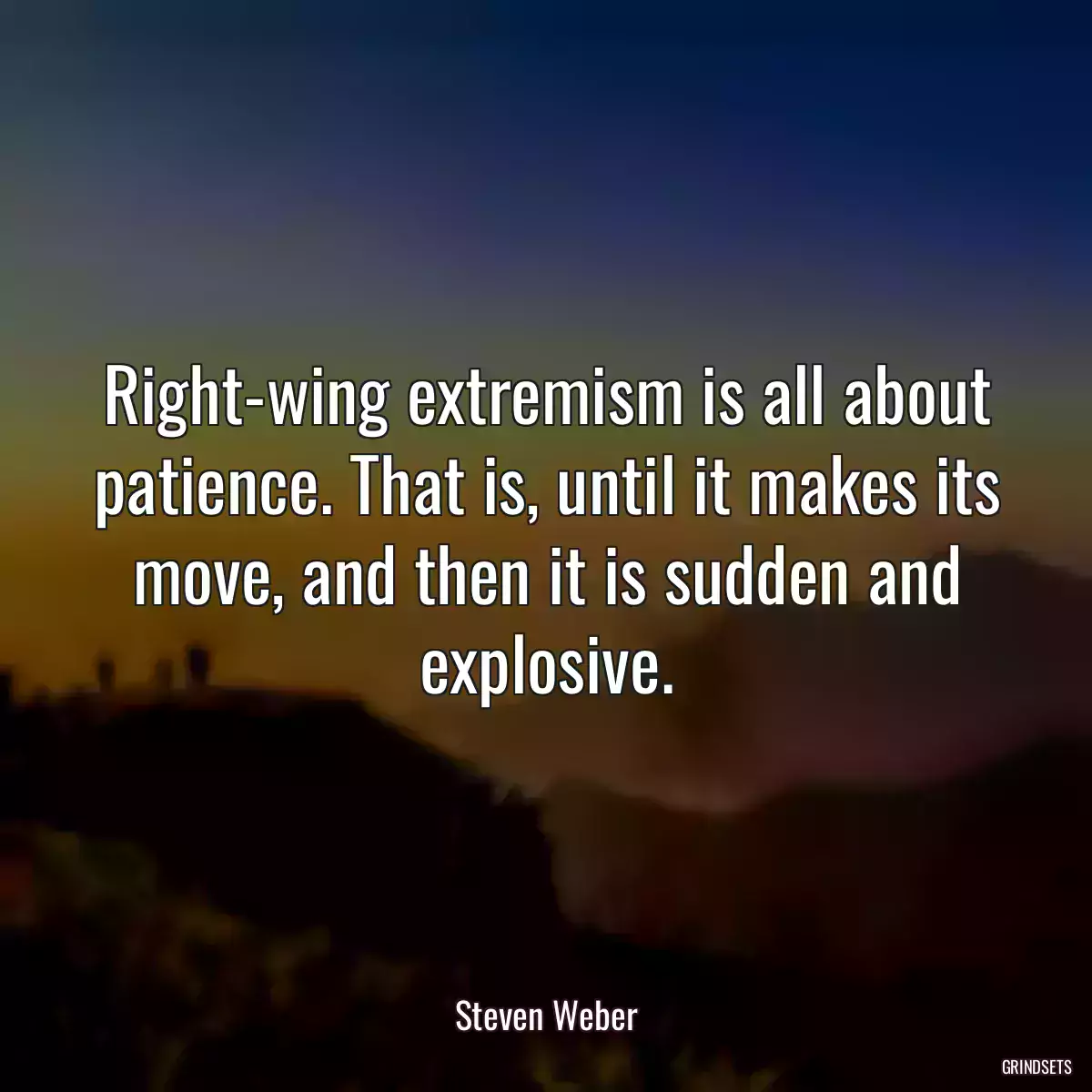 Right-wing extremism is all about patience. That is, until it makes its move, and then it is sudden and explosive.

Steven Weber

GRINDSETS